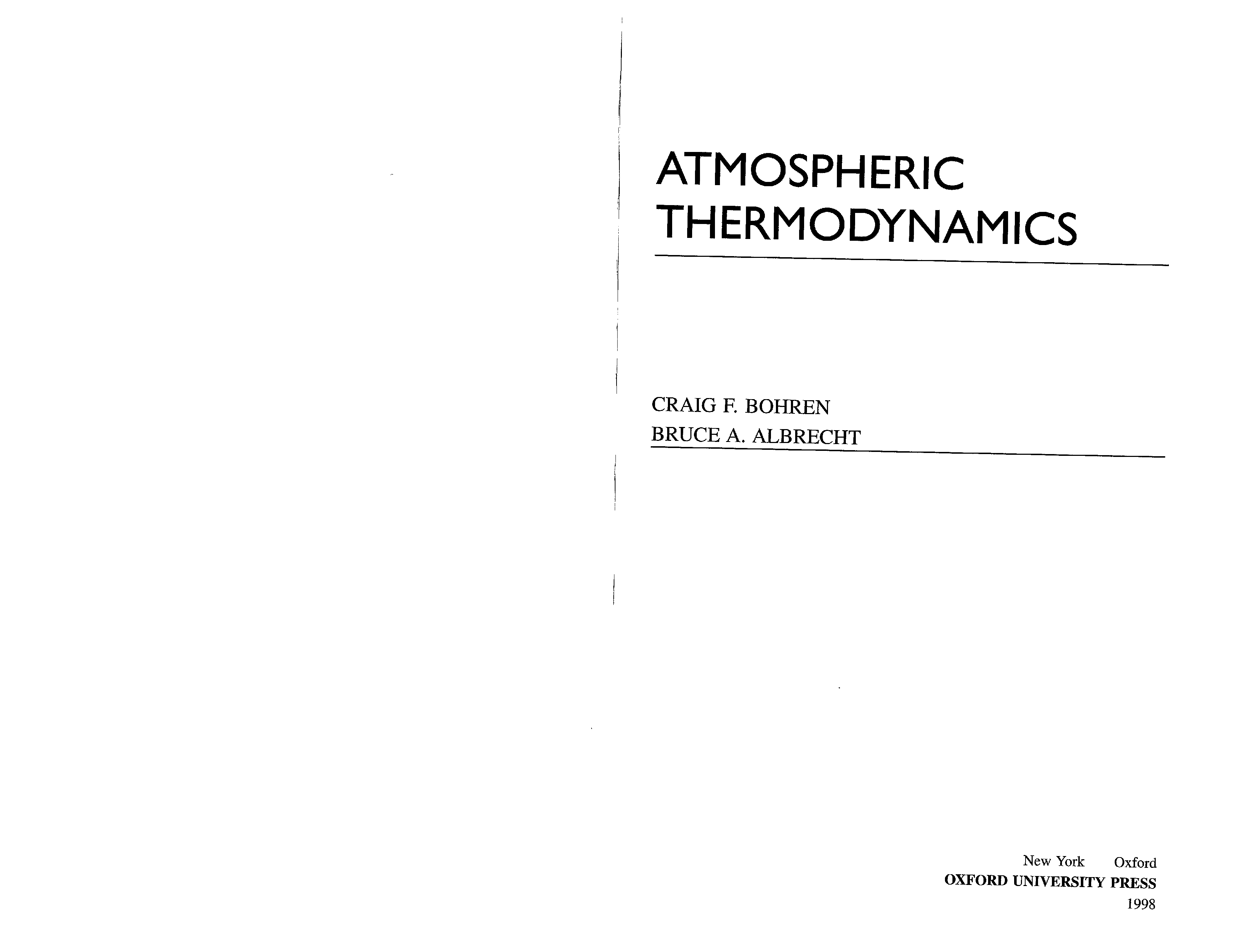 ATMOSPHERIC THERMODYNAMICS

CRAIG F. BOHREN
BRUCE A. ALBRECHT

New York Oxford
OXFORD UNIVERSITY PRESS
1998